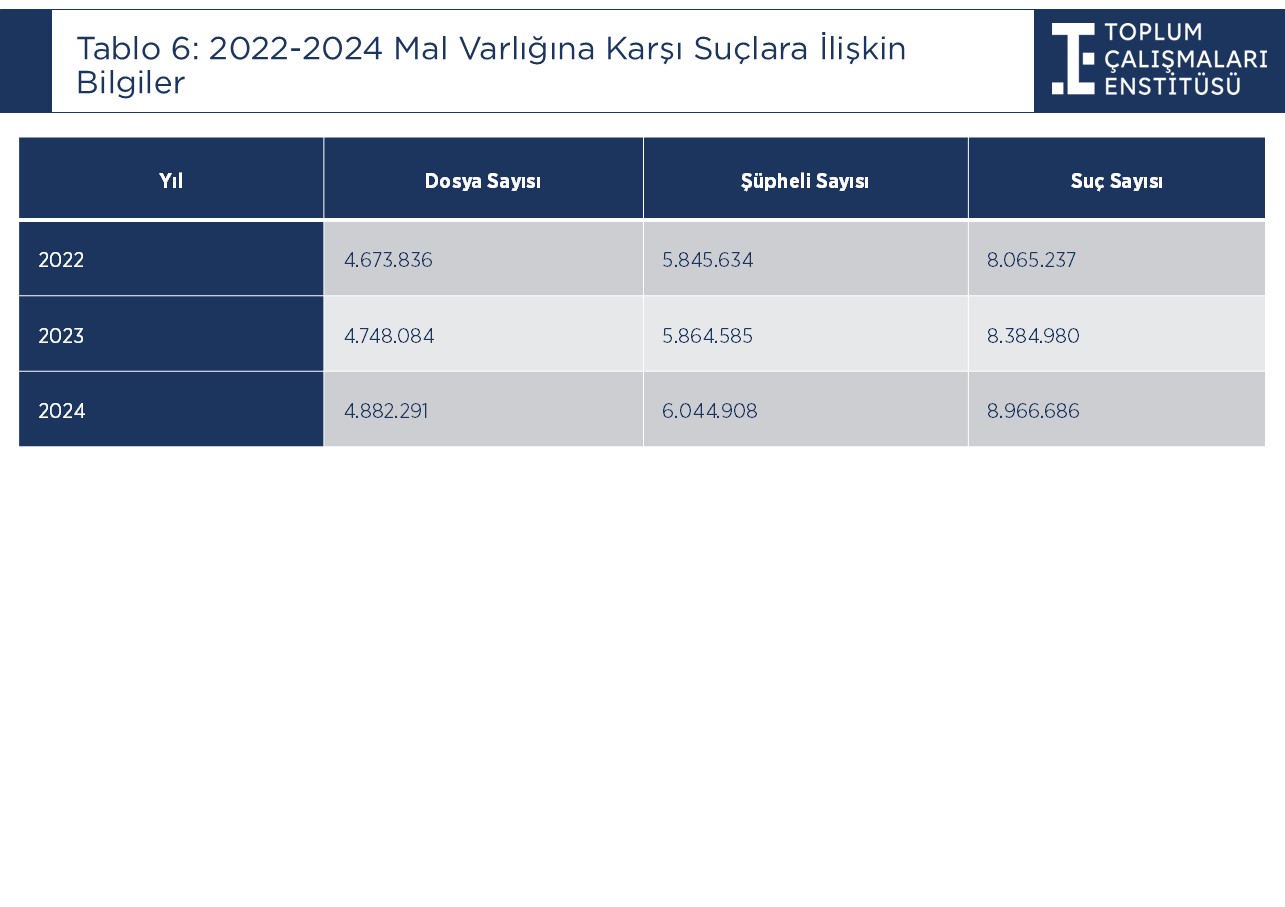 Tablo 6: 2022-2024 Mal Varlığına Karşı Suçlara İlişkin Bilgiler

TOPLUM ÇALIŞMALARI ENSTİTÜSÜ

| Yıl | Dosya Sayısı | Şüpheli Sayısı | Suç Sayısı |
|---|---|---|---|
| 2022 | 4.673.836 | 5.845.634 | 8.065.237 |
| 2023 | 4.748.084 | 5.864.585 | 8.384.980 |
| 2024 | 4.882.291 | 6.044.908 | 8.966.686 |